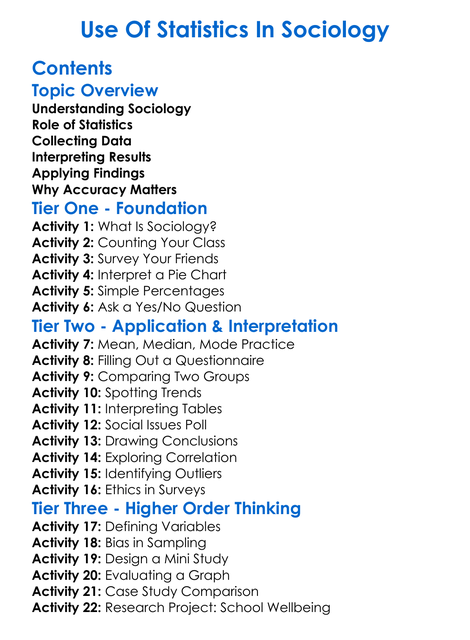 Use Of Statistics In Sociology

Contents

Topic Overview

Understanding Sociology
Role of Statistics
Collecting Data
Interpreting Results
Applying Findings
Why Accuracy Matters

Tier One - Foundation

Activity 1: What Is Sociology?
Activity 2: Counting Your Class
Activity 3: Survey Your Friends
Activity 4: Interpret a Pie Chart
Activity 5: Simple Percentages
Activity 6: Ask a Yes/No Question

Tier Two - Application & Interpretation

Activity 7: Mean, Median, Mode Practice
Activity 8: Filling Out a Questionnaire
Activity 9: Comparing Two Groups
Activity 10: Spotting Trends
Activity 11: Interpreting Tables
Activity 12: Social Issues Poll
Activity 13: Drawing Conclusions
Activity 14: Exploring Correlation
Activity 15: Identifying Outliers
Activity 16: Ethics in Surveys

Tier Three - Higher Order Thinking

Activity 17: Defining Variables
Activity 18: Bias in Sampling
Activity 19: Design a Mini Study
Activity 20: Evaluating a Graph
Activity 21: Case Study Comparison
Activity 22: Research Project: School Wellbeing